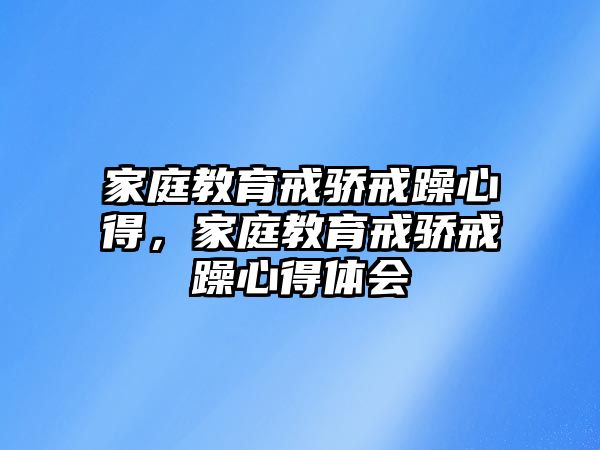 家庭教育戒骄戒躁心得，家庭教育戒骄戒躁心得体会